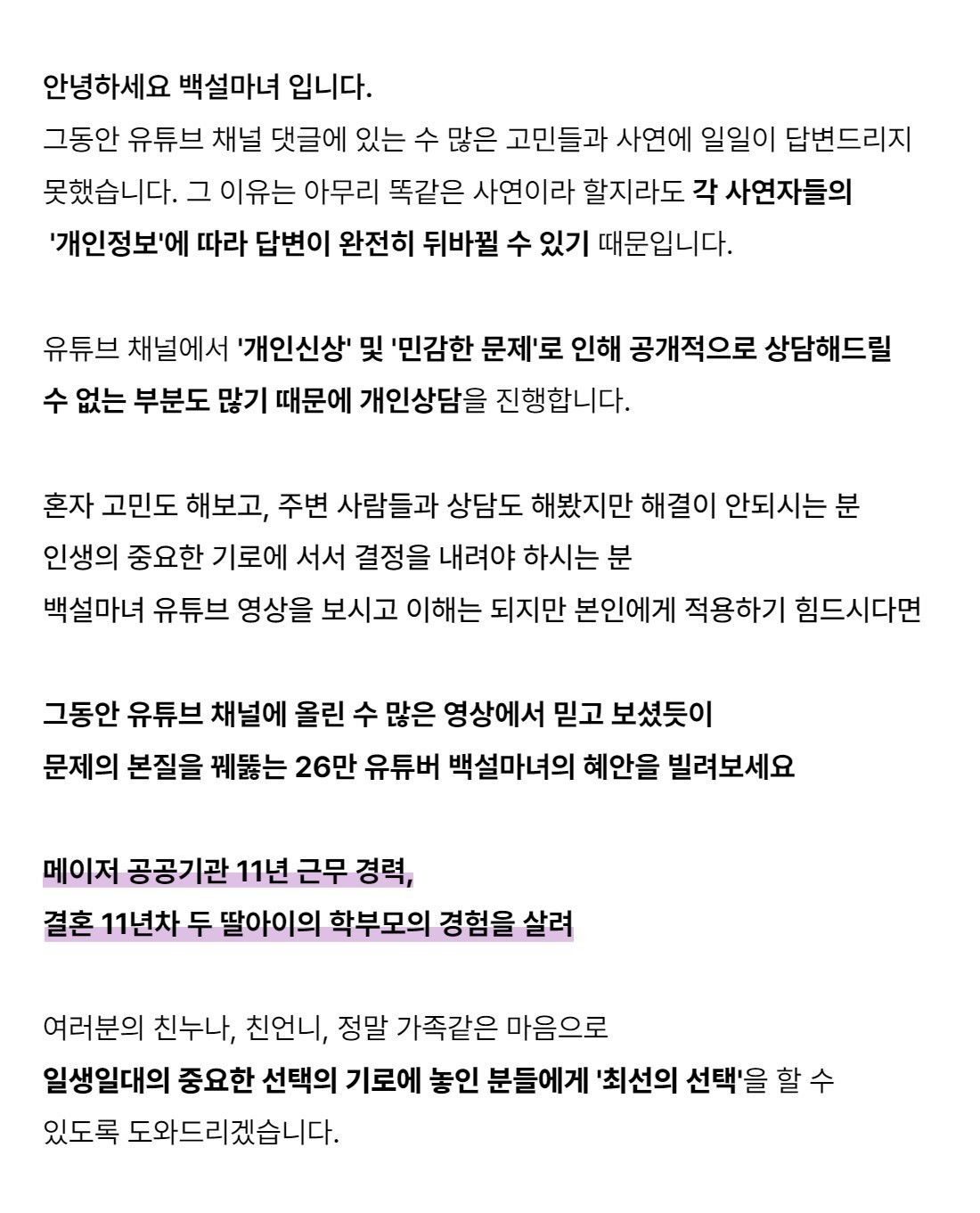 안녕하세요 백설마녀 입니다.
그동안 유튜브 채널 댓글에 있는 수 많은 고민들과 사연에 일일이 답변드리지 못했습니다. 그 이유는 아무리 똑같은 사연이라 할지라도 각 사연자들의 '개인정보'에 따라 답변이 완전히 뒤바뀔 수 있기 때문입니다.

유튜브 채널에서 '개인신상' 및 '민감한 문제'로 인해 공개적으로 상담해드릴 수 없는 부분도 많기 때문에 개인상담을 진행합니다.

혼자 고민도 해보고, 주변 사람들과 상담도 해봤지만 해결이 안되시는 분
인생의 중요한 기로에 서서 결정을 내려야 하시는 분
백설마녀 유튜브 영상을 보시고 이해는 되지만 본인에게 적용하기 힘드시다면

그동안 유튜브 채널에 올린 수 많은 영상에서 믿고 보셨듯이
문제의 본질을 꿰뚫는 26만 유튜버 백설마녀의 혜안을 빌려보세요

메이저 공공기관 11년 근무 경력,
결혼 11년차 두 딸아이의 학부모의 경험을 살려

여러분의 친누나, 친언니, 정말 가족같은 마음으로
일생일대의 중요한 선택의 기로에 놓인 분들에게 '최선의 선택'을 할 수 있도록 도와드리겠습니다.